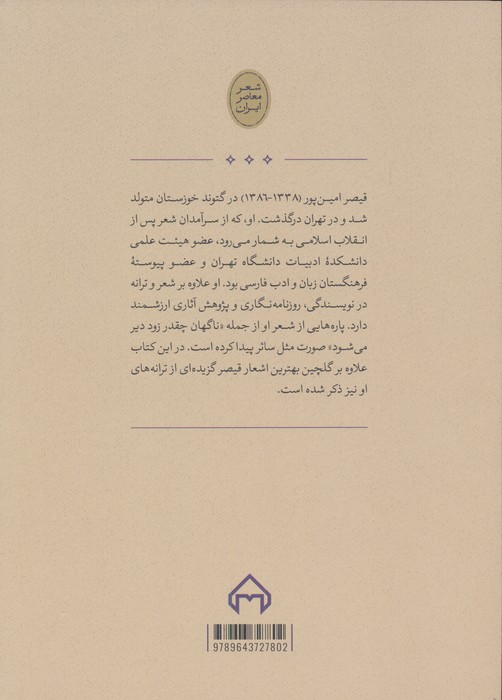 شعر
معاصر
ایران

قیصر امین‌پور (۱۳۳۸-۱۳۸۶) در گتوند خوزستان متولد شد و در تهران درگذشت. او، که از سرآمدان شعر پس از انقلاب اسلامی به شمار می‌رود، عضو هیئت علمی دانشکدهٔ ادبیات دانشگاه تهران و عضو پیوستهٔ فرهنگستان زبان و ادب فارسی بود. او علاوه بر شعر و ترانه در نویسندگی، روزنامه‌نگاری و پژوهش آثاری ارزشمند دارد. پاره‌هایی از شعر او از جمله «ناگهان چقدر زود دیر می‌شود» صورت مثل سائر پیدا کرده است. در این کتاب علاوه بر گلچین بهترین اشعار قیصر گزیده‌ای از ترانه‌های او نیز ذکر شده است.

9789643727802